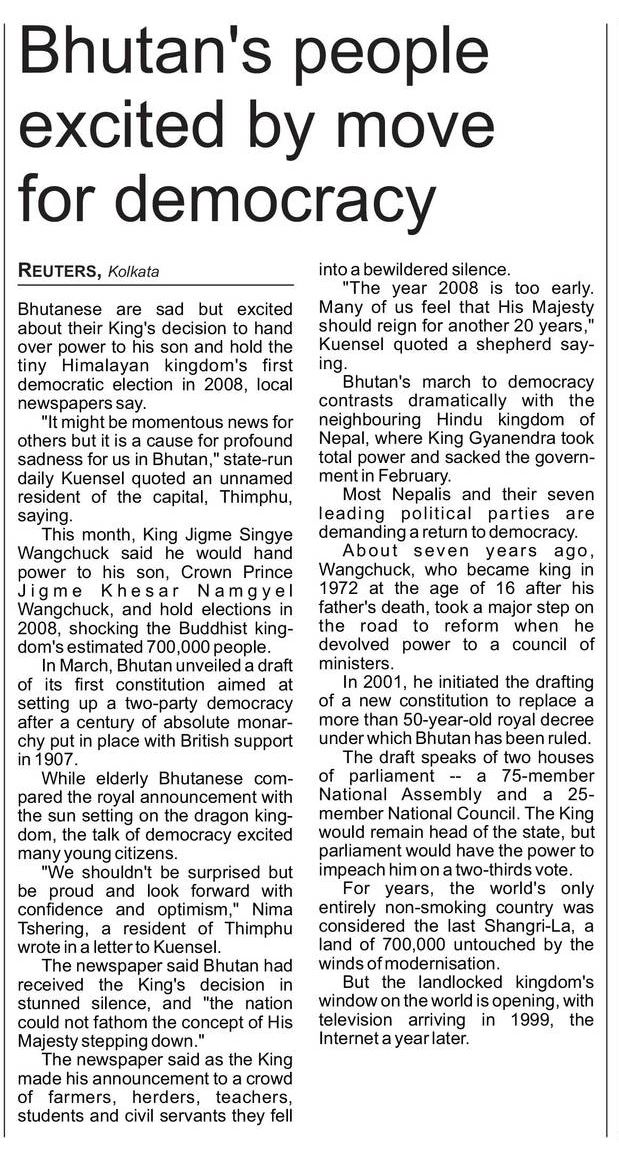 Bhutan's people excited by move for democracy

REUTERS, Kolkata

Bhutanese are sad but excited about their King's decision to hand over power to his son and hold the tiny Himalayan kingdom's first democratic election in 2008, local newspapers say.

"It might be momentous news for others but it is a cause for profound sadness for us in Bhutan," state-run daily Kuensel quoted an unnamed resident of the capital, Thimphu, saying.

This month, King Jigme Singye Wangchuck said he would hand power to his son, Crown Prince Jigme Khesar Namgyel Wangchuck, and hold elections in 2008, shocking the Buddhist kingdom's estimated 700,000 people.

In March, Bhutan unveiled a draft of its first constitution aimed at setting up a two-party democracy after a century of absolute monarchy put in place with British support in 1907.

While elderly Bhutanese compared the royal announcement with the sun setting on the dragon kingdom, the talk of democracy excited many young citizens.

"We shouldn't be surprised but be proud and look forward with confidence and optimism," Nima Tshering, a resident of Thimphu wrote in a letter to Kuensel.

The newspaper said Bhutan had received the King's decision in stunned silence, and "the nation could not fathom the concept of His Majesty stepping down."

The newspaper said as the King made his announcement to a crowd of farmers, herders, teachers, students and civil servants they fell into a bewildered silence.

"The year 2008 is too early. Many of us feel that His Majesty should reign for another 20 years," Kuensel quoted a shepherd saying.

Bhutan's march to democracy contrasts dramatically with the neighbouring Hindu kingdom of Nepal, where King Gyanendra took total power and sacked the government in February.

Most Nepalis and their seven leading political parties are demanding a return to democracy.

About seven years ago, Wangchuck, who became king in 1972 at the age of 16 after his father's death, took a major step on the road to reform when he devolved power to a council of ministers.

In 2001, he initiated the drafting of a new constitution to replace a more than 50-year-old royal decree under which Bhutan has been ruled.

The draft speaks of two houses of parliament -- a 75-member National Assembly and a 25-member National Council. The King would remain head of the state, but parliament would have the power to impeach him on a two-thirds vote.

For years, the world's only entirely non-smoking country was considered the last Shangri-La, a land of 700,000 untouched by the winds of modernisation.

But the landlocked kingdom's window on the world is opening, with television arriving in 1999, the Internet a year later.